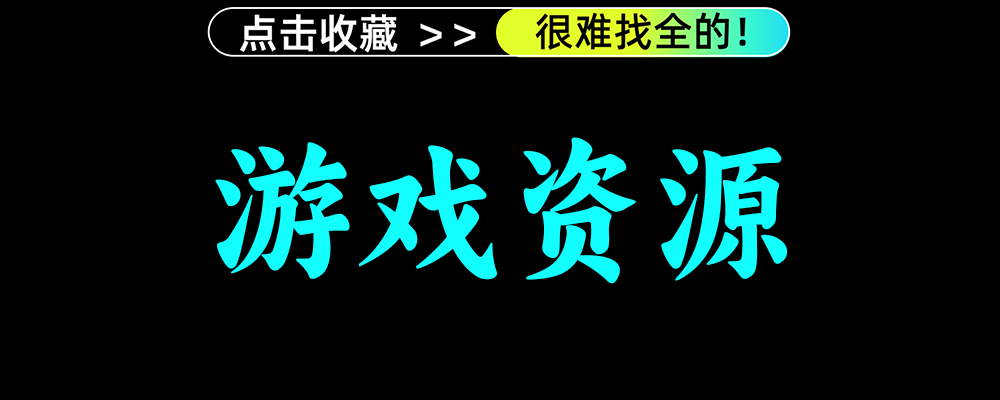 点击收藏 >> 很难找全的!

游戏资源